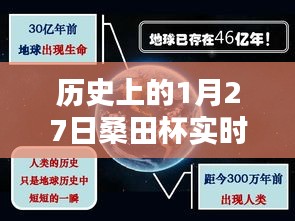 30亿年前
地球出现生命

地球已存在46亿年！

历史上的1月27日桑田杯实时

人类的历史
只是地球历史中
短短的一瞬

距今300万年前
出现人类